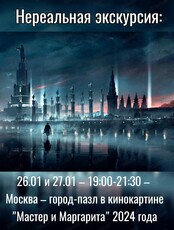 Нереальная экскурсия:

26.01 и 27.01 – 19:00-21:30 – Москва – город-пазл в кинокартине "Мастер и Маргарита" 2024 года